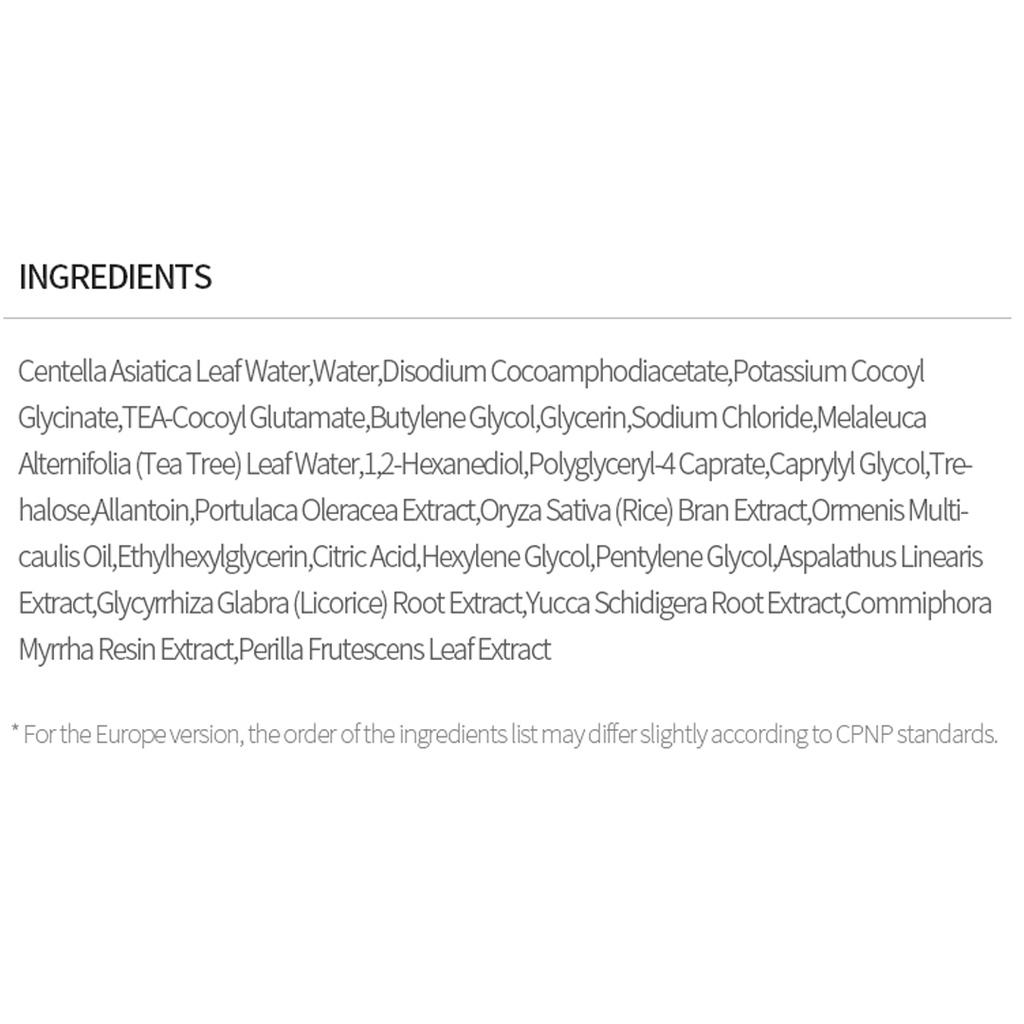 INGREDIENTS

Centella Asiatica Leaf Water,Water,Disodium Cocoamphodiacetate,Potassium Cocoyl Glycinate,TEA-Cocoyl Glutamate,Butylene Glycol,Glycerin,Sodium Chloride,Melaleuca Alternifolia (Tea Tree) Leaf Water,1,2-Hexanediol,Polyglyceryl-4 Caprate,Caprylyl Glycol,Trehalose,Allantoin,Portulaca Oleracea Extract,Oryza Sativa (Rice) Bran Extract,Ormenis Multicaulis Oil,Ethylhexylglycerin,Citric Acid,Hexylene Glycol,Pentylene Glycol,Aspalathus Linearis Extract,Glycyrrhiza Glabra (Licorice) Root Extract,Yucca Schidigera Root Extract,Commiphora Myrrha Resin Extract,Perilla Frutescens Leaf Extract

* For the Europe version, the order of the ingredients list may differ slightly according to CPNP standards.